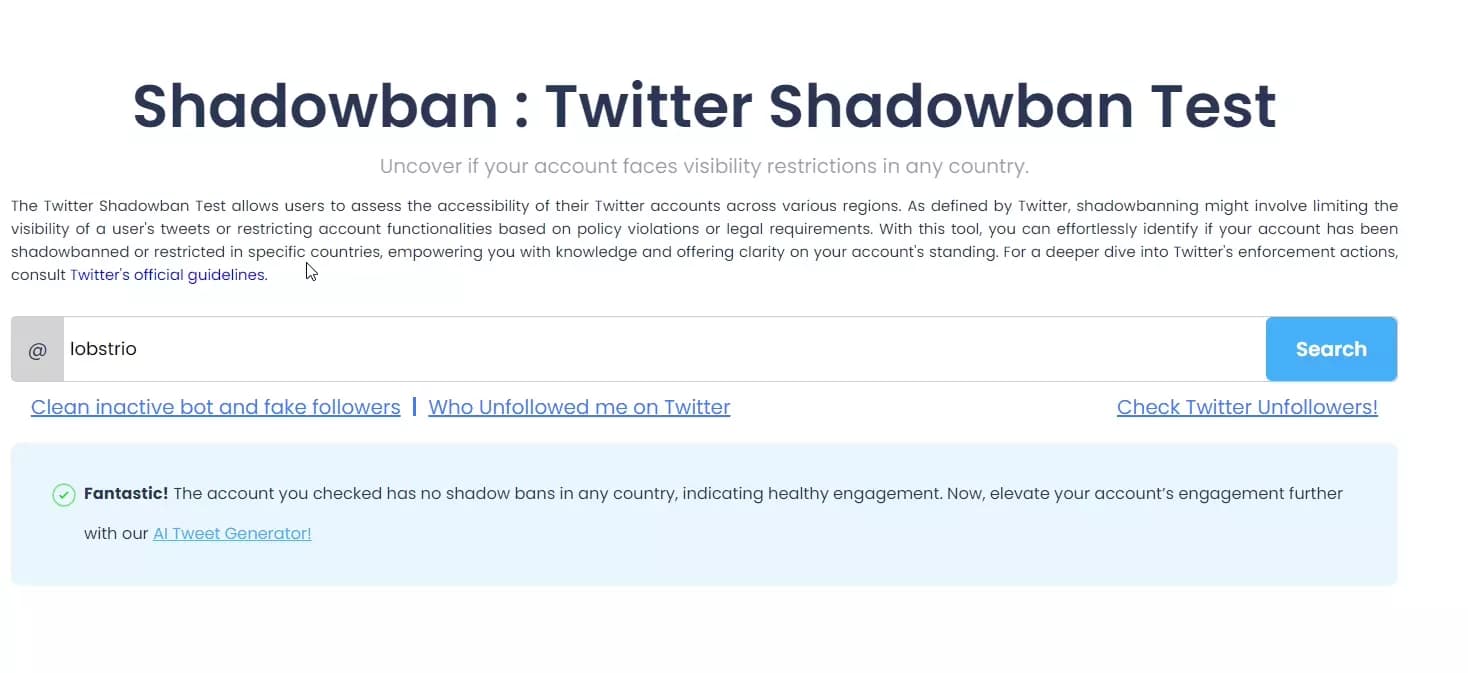 Shadowban : Twitter Shadowban Test

Uncover if your account faces visibility restrictions in any country.

The Twitter Shadowban Test allows users to assess the accessibility of their Twitter accounts across various regions. As defined by Twitter, shadowbanning might involve limiting the visibility of a user's tweets or restricting account functionalities based on policy violations or legal requirements. With this tool, you can effortlessly identify if your account has been shadowbanned or restricted in specific countries, empowering you with knowledge and offering clarity on your account's standing. For a deeper dive into Twitter's enforcement actions, consult Twitter's official guidelines.

@ lobstrio Search

Clean inactive bot and fake followers | Who Unfollowed me on Twitter Check Twitter Unfollowers!

Fantastic! The account you checked has no shadow bans in any country, indicating healthy engagement. Now, elevate your account's engagement further with our AI Tweet Generator!